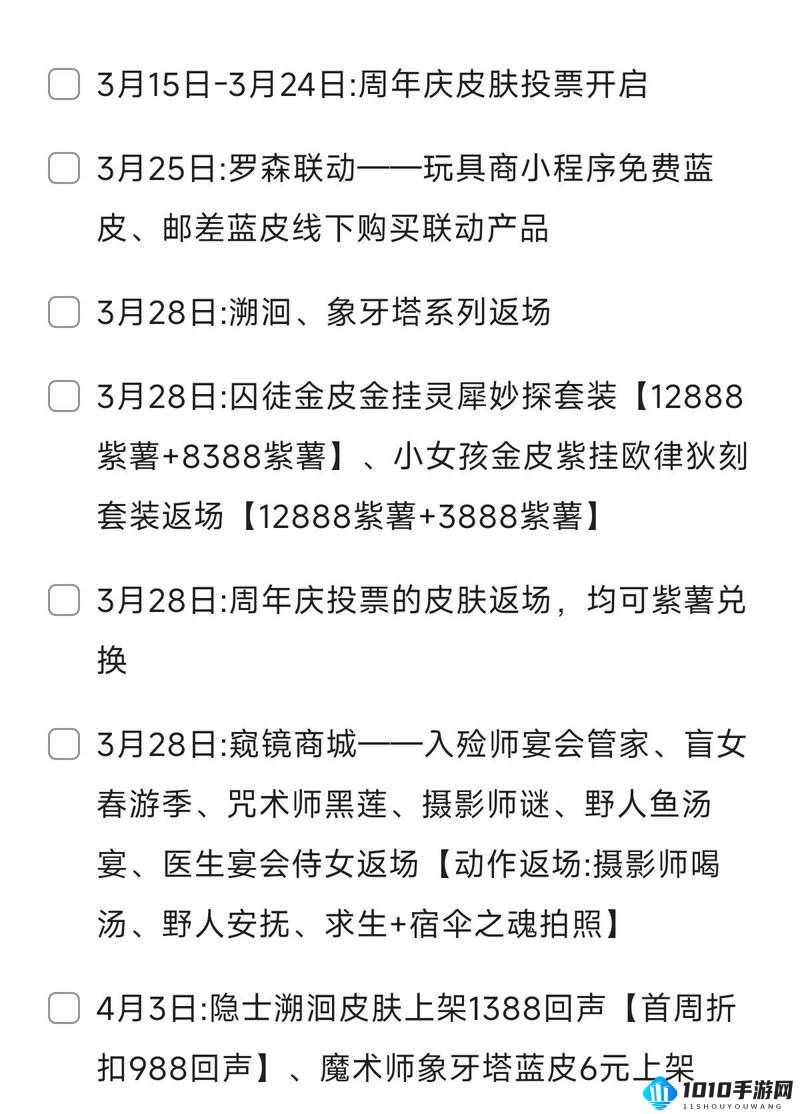 3月15日-3月24日:周年庆皮肤投票开启

3月25日:罗森联动——玩具商小程序免费蓝皮、邮差蓝皮线下购买联动产品

3月28日:溯洄、象牙塔系列返场

3月28日:囚徒金皮金挂灵犀妙探套装【12888紫薯+8388紫薯】、小女孩金皮紫挂欧律狄刻套装返场【12888紫薯+3888紫薯】

3月28日:周年庆投票的皮肤返场，均可紫薯兑换

3月28日:窥镜商城——入殓师宴会管家、盲女春游季、咒术师黑莲、摄影师谜、野人鱼汤宴、医生宴会侍女返场【动作返场:摄影师喝汤、野人安抚、求生+宿伞之魂拍照】

4月3日:隐士溯洄皮肤上架1388回声【首周折扣988回声】、魔术师象牙塔蓝皮6元上架

1010手游网
11SHOUYOUWANG